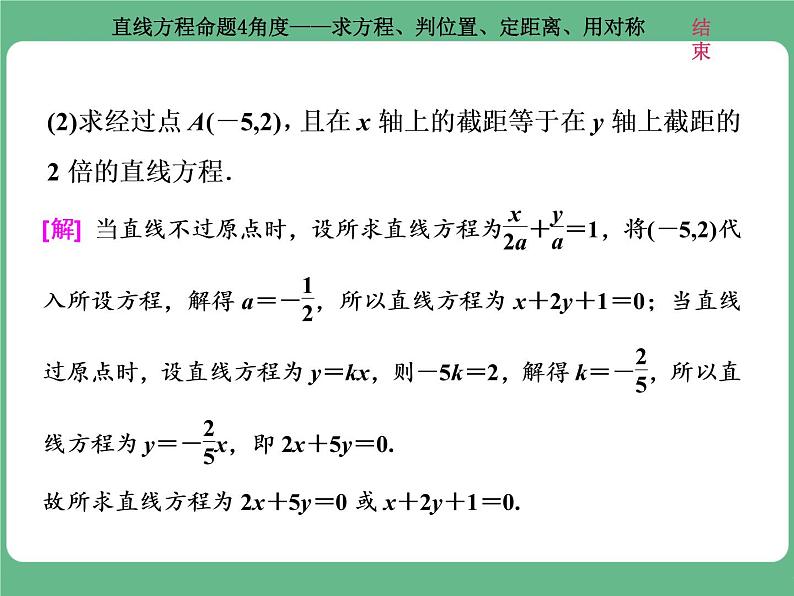 直线方程命题4角度——求方程、判位置、定距离、用对称

结束

(2)求经过点 $A(-5,2)$，且在 $x$ 轴上的截距等于在 $y$ 轴上截距的 2 倍的直线方程.

[解] 当直线不过原点时，设所求直线方程为$\frac{x}{2a}+\frac{y}{a}=1$，将$(-5,2)$代入所设方程，解得 $a=-\frac{1}{2}$，所以直线方程为 $x+2y+1=0$；当直线过原点时，设直线方程为 $y=kx$，则$-5k=2$，解得 $k=-\frac{2}{5}$，所以直线方程为 $y=-\frac{2}{5}x$，即 $2x+5y=0$.

故所求直线方程为 $2x+5y=0$ 或 $x+2y+1=0$.